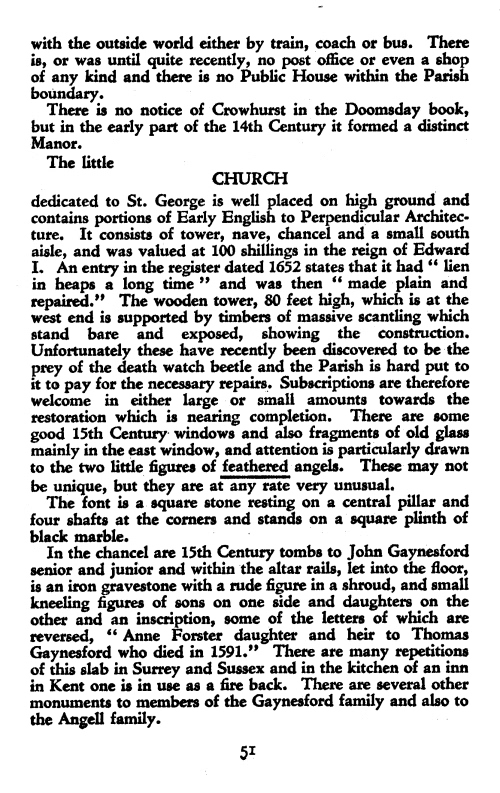 with the outside world either by train, coach or bus. There is, or was until quite recently, no post office or even a shop of any kind and there is no Public House within the Parish boundary.

There is no notice of Crowhurst in the Doomsday book, but in the early part of the 14th Century it formed a distinct Manor.

The little

CHURCH

dedicated to St. George is well placed on high ground and contains portions of Early English to Perpendicular Architecture. It consists of tower, nave, chancel and a small south aisle, and was valued at 100 shillings in the reign of Edward I. An entry in the register dated 1652 states that it had " lien in heaps a long time " and was then " made plain and repaired." The wooden tower, 80 feet high, which is at the west end is supported by timbers of massive scantling which stand bare and exposed, showing the construction. Unfortunately these have recently been discovered to be the prey of the death watch beetle and the Parish is hard put to it to pay for the necessary repairs. Subscriptions are therefore welcome in either large or small amounts towards the restoration which is nearing completion. There are some good 15th Century windows and also fragments of old glass mainly in the east window, and attention is particularly drawn to the two little figures of feathered angels. These may not be unique, but they are at any rate very unusual.

The font is a square stone resting on a central pillar and four shafts at the corners and stands on a square plinth of black marble.

In the chancel are 15th Century tombs to John Gaynesford senior and junior and within the altar rails, let into the floor, is an iron gravestone with a rude figure in a shroud, and small kneeling figures of sons on one side and daughters on the other and an inscription, some of the letters of which are reversed, " Anne Forster daughter and heir to Thomas Gaynesford who died in 1591." There are many repetitions of this slab in Surrey and Sussex and in the kitchen of an inn in Kent one is in use as a fire back. There are several other monuments to members of the Gaynesford family and also to the Angell family.

51